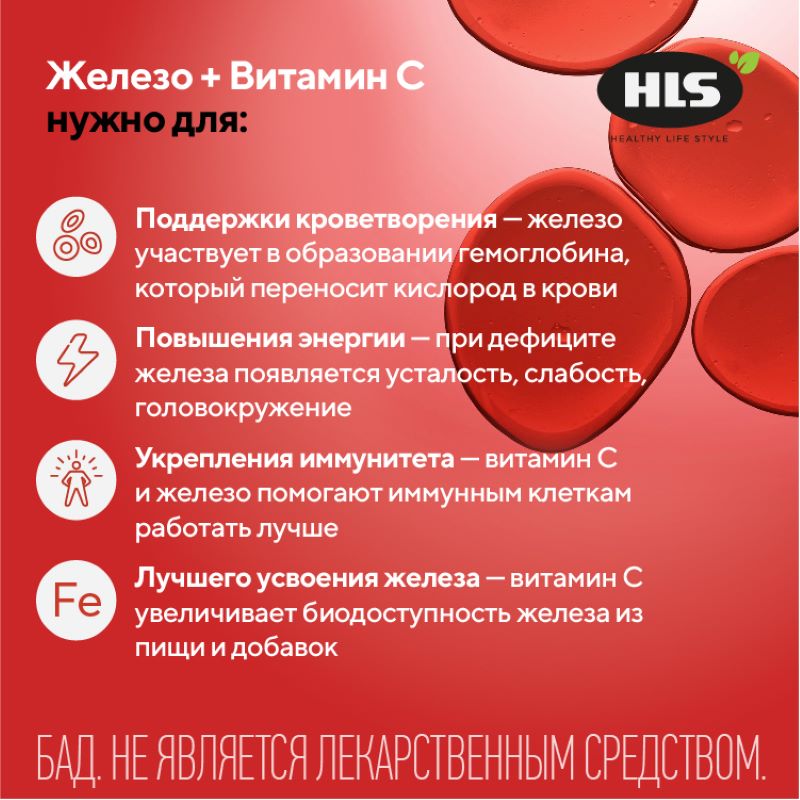 Железо + Витамин С нужно для:

HLS
HEALTHY LIFE STYLE

Поддержки кроветворения — железо участвует в образовании гемоглобина, который переносит кислород в крови

Повышения энергии — при дефиците железа появляется усталость, слабость, головокружение

Укрепления иммунитета — витамин С и железо помогают иммунным клеткам работать лучше

Fe

Лучшего усвоения железа — витамин С увеличивает биодоступность железа из пищи и добавок

БАД. НЕ ЯВЛЯЕТСЯ ЛЕКАРСТВЕННЫМ СРЕДСТВОМ.